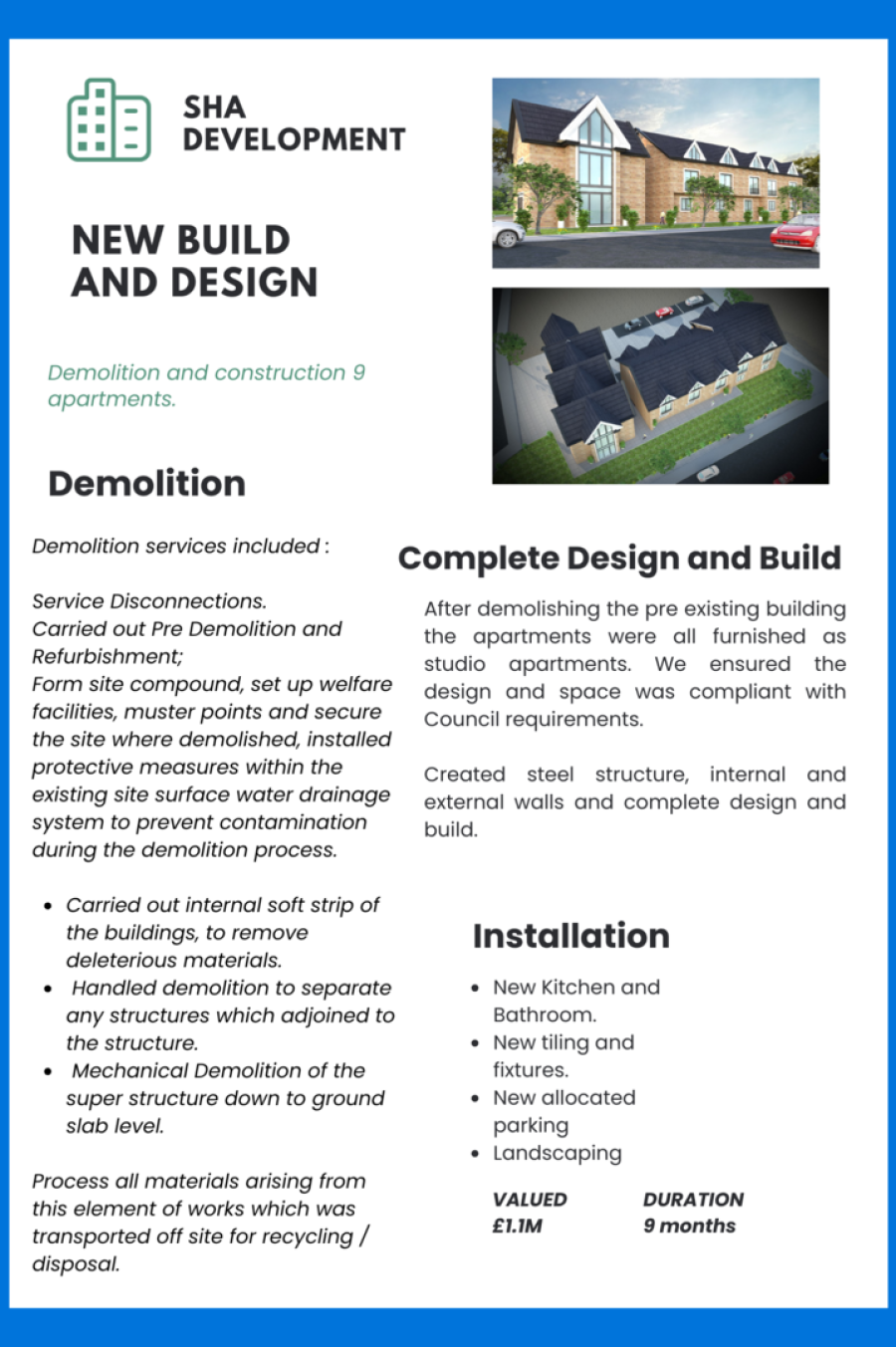 SHA DEVELOPMENT

NEW BUILD AND DESIGN

Demolition and construction 9 apartments.

Demolition

Demolition services included :

Service Disconnections.
Carried out Pre Demolition and Refurbishment;
Form site compound, set up welfare facilities, muster points and secure the site where demolished, installed protective measures within the existing site surface water drainage system to prevent contamination during the demolition process.

- Carried out internal soft strip of the buildings, to remove deleterious materials.
- Handled demolition to separate any structures which adjoined to the structure.
- Mechanical Demolition of the super structure down to ground slab level.

Process all materials arising from this element of works which was transported off site for recycling / disposal.

Complete Design and Build

After demolishing the pre existing building the apartments were all furnished as studio apartments. We ensured the design and space was compliant with Council requirements.

Created steel structure, internal and external walls and complete design and build.

Installation

- New Kitchen and Bathroom.
- New tiling and fixtures.
- New allocated parking
- Landscaping

VALUED
£1.1M

DURATION
9 months